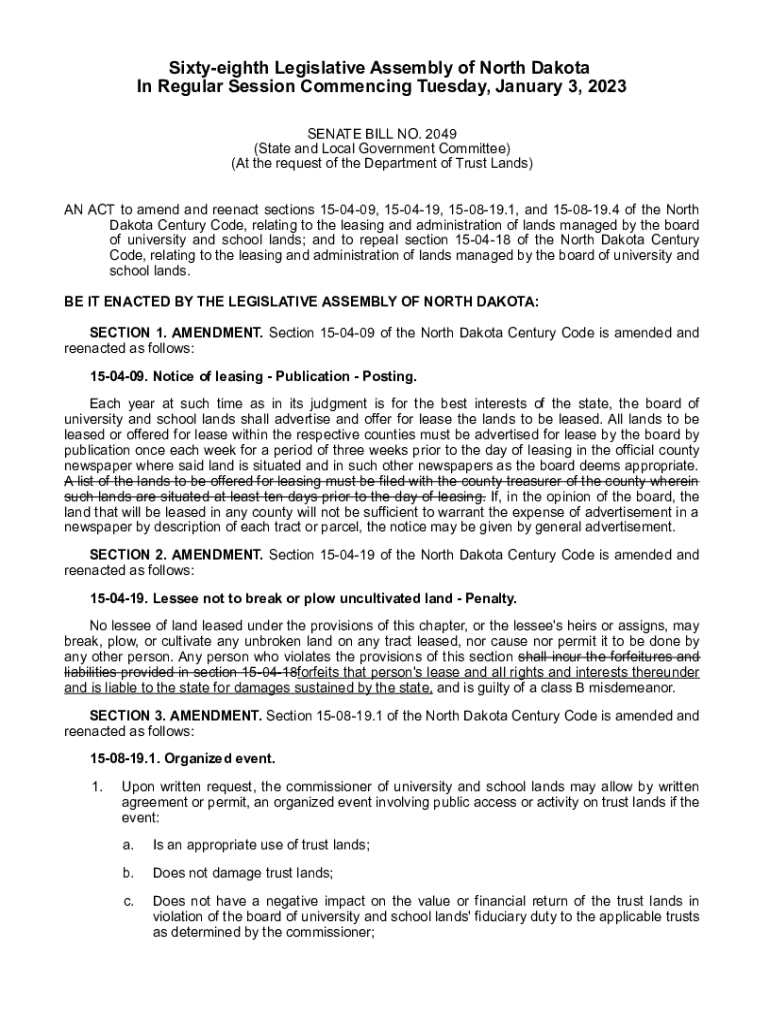 Sixty-eighth Legislative Assembly of North Dakota
In Regular Session Commencing Tuesday, January 3, 2023

SENATE BILL NO. 2049
(State and Local Government Committee)
(At the request of the Department of Trust Lands)

AN ACT to amend and reenact sections 15-04-09, 15-04-19, 15-08-19.1, and 15-08-19.4 of the North Dakota Century Code, relating to the leasing and administration of lands managed by the board of university and school lands; and to repeal section 15-04-18 of the North Dakota Century Code, relating to the leasing and administration of lands managed by the board of university and school lands.

BE IT ENACTED BY THE LEGISLATIVE ASSEMBLY OF NORTH DAKOTA:

SECTION 1. AMENDMENT. Section 15-04-09 of the North Dakota Century Code is amended and reenacted as follows:

15-04-09. Notice of leasing - Publication - Posting.

Each year at such time as in its judgment is for the best interests of the state, the board of university and school lands shall advertise and offer for lease the lands to be leased. All lands to be leased or offered for lease within the respective counties must be advertised for lease by the board by publication once each week for a period of three weeks prior to the day of leasing in the official county newspaper where said land is situated and in such other newspapers as the board deems appropriate. A list of the lands to be offered for leasing must be filed with the county treasurer of the county wherein such lands are situated at least ten days prior to the day of leasing. If, in the opinion of the board, the land that will be leased in any county will not be sufficient to warrant the expense of advertisement in a newspaper by description of each tract or parcel, the notice may be given by general advertisement.

SECTION 2. AMENDMENT. Section 15-04-19 of the North Dakota Century Code is amended and reenacted as follows:

15-04-19. Lessee not to break or plow uncultivated land - Penalty.

No lessee of land leased under the provisions of this chapter, or the lessee's heirs or assigns, may break, plow, or cultivate any unbroken land on any tract leased, nor cause nor permit it to be done by any other person. Any person who violates the provisions of this section shall incur the forfeitures and liabilities provided in section 15-04-18forfeits that person's lease and all rights and interests thereunder and is liable to the state for damages sustained by the state, and is guilty of a class B misdemeanor.

SECTION 3. AMENDMENT. Section 15-08-19.1 of the North Dakota Century Code is amended and reenacted as follows:

15-08-19.1. Organized event.

1. Upon written request, the commissioner of university and school lands may allow by written agreement or permit, an organized event involving public access or activity on trust lands if the event:

a. Is an appropriate use of trust lands;

b. Does not damage trust lands;

c. Does not have a negative impact on the value or financial return of the trust lands in violation of the board of university and school lands' fiduciary duty to the applicable trusts as determined by the commissioner;